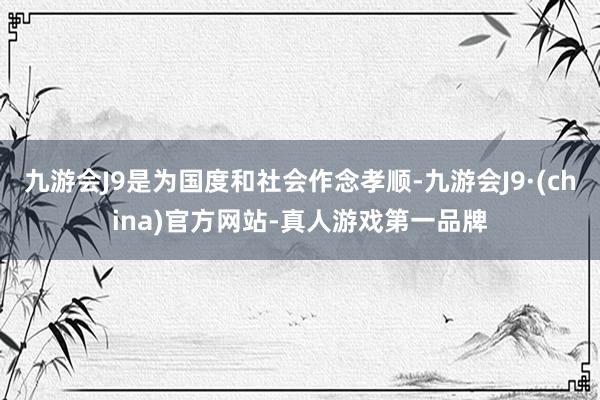 九游会J9是为国度和社会作念孝顺-九游会J9·(china)官方网站-真人游戏第一品牌